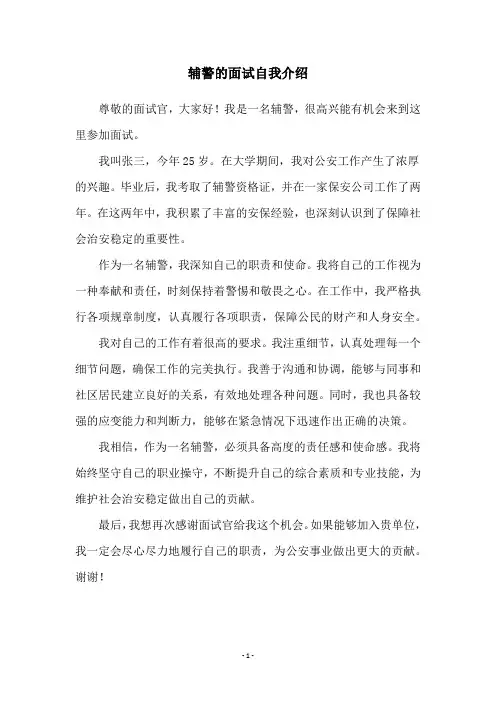 辅警的面试自我介绍

尊敬的面试官，大家好！我是一名辅警，很高兴能有机会来到这里参加面试。

我叫张三，今年25岁。在大学期间，我对公安工作产生了浓厚的兴趣。毕业后，我考取了辅警资格证，并在一家保安公司工作了两年。在这两年中，我积累了丰富的安保经验，也深刻认识到了保障社会治安稳定的重要性。

作为一名辅警，我深知自己的职责和使命。我将自己的工作视为一种奉献和责任，时刻保持着警惕和敬畏之心。在工作中，我严格执行各项规章制度，认真履行各项职责，保障公民的财产和人身安全。

我对自己的工作有着很高的要求。我注重细节，认真处理每一个细节问题，确保工作的完美执行。我善于沟通和协调，能够与同事和社区居民建立良好的关系，有效地处理各种问题。同时，我也具备较强的应变能力和判断力，能够在紧急情况下迅速作出正确的决策。

我相信，作为一名辅警，必须具备高度的责任感和使命感。我将始终坚守自己的职业操守，不断提升自己的综合素质和专业技能，为维护社会治安稳定做出自己的贡献。

最后，我想再次感谢面试官给我这个机会。如果能够加入贵单位，我一定会尽心尽力地履行自己的职责，为公安事业做出更大的贡献。谢谢！

- 1 -